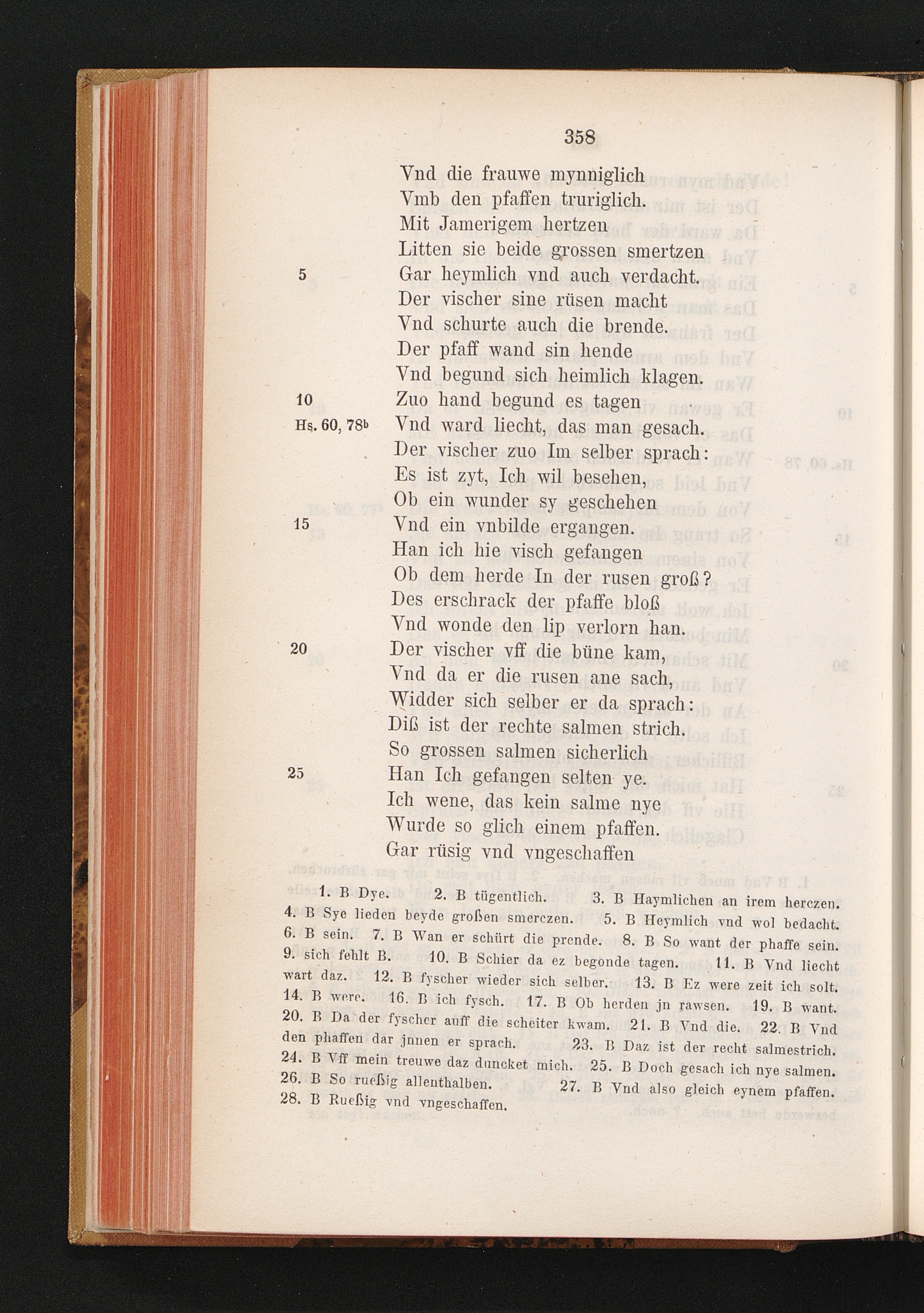 358

Vnd die frauwe mynniglich
Vmb den pfaffen truriglich.
Mit Jamerigem hertzen
Litten sie beide grossen smertzen
5 Gar heymlich vnd auch verdacht.
Der vischer sine rüsen macht
Vnd schurte auch die brende.
Der pfaff wand sin hende
Vnd begund sich heimlich klagen.
10 Zuo hand begund es tagen
Hs. 60, 78$^b$ Vnd ward liecht, das man gesach.
Der vischer zuo Im selber sprach:
Es ist zyt, Ich wil besehen,
Ob ein wunder sy geschehen
15 Vnd ein vnbilde ergangen.
Han ich hie visch gefangen
Ob dem herde In der rusen groß?
Des erschrack der pfaffe bloß
Vnd wonde den lip verlorn han.
20 Der vischer vff die büne kam,
Vnd da er die rusen ane sach,
Widder sich selber er da sprach:
Diß ist der rechte salmen strich.
So grossen salmen sicherlich
25 Han Ich gefangen selten ye.
Ich wene, das kein salme nye
Wurde so glich einem pfaffen.
Gar rüsig vnd vngeschaffen

1. B Dye. 2. B tügentlich. 3. B Haymlichen an irem herczen. 4. B Sye lieden beyde großen smerczen. 5. B Heymlich vnd wol bedacht. 6. B sein. 7. B Wan er schürt die prende. 8. B So want der phaffe sein. 9. sich fehlt B. 10. B Schier da ez begonde tagen. 11. B Vnd liecht wart daz. 12. B fyscher wieder sich selber. 13. B Ez were zeit ich solt. 14. B were. 16. B ich fysch. 17. B Ob herden jn rawsen. 19. B want. 20. B Da der fyscher auff die scheiter kwam. 21. B Vnd die. 22. B Vnd den phaffen dar jnnen er sprach. 23. B Daz ist der recht salmestrich. 24. B Vff mein treuwe daz duncket mich. 25. B Doch gesach ich nye salmen. 26. B So rueßig allenthalben. 27. B Vnd also gleich eynem pfaffen. 28. B Rueßig vnd vngeschaffen.